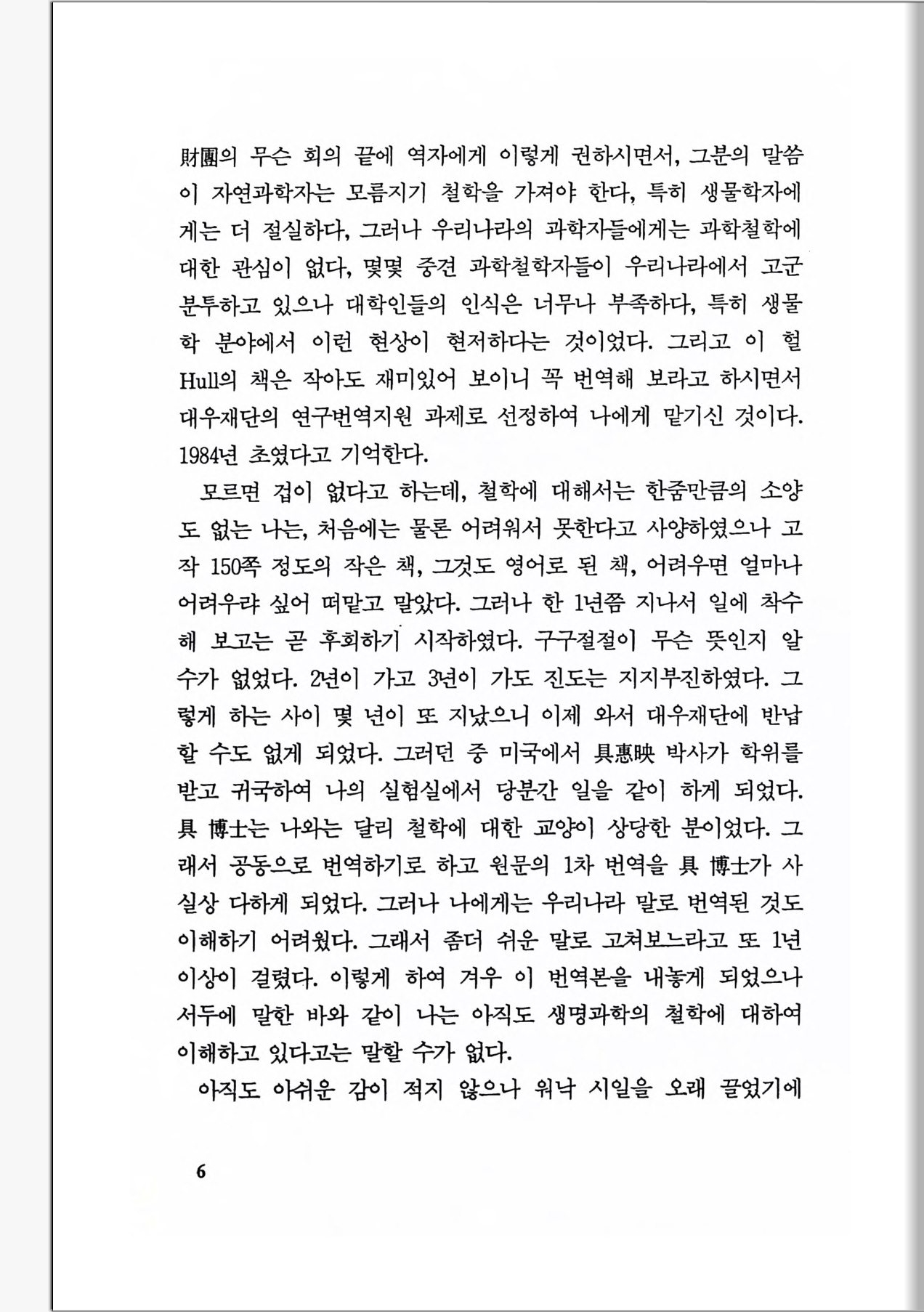 財團의 무슨 회의 끝에 역자에게 이렇게 권하시면서, 그분의 말씀이 자연과학자는 모름지기 철학을 가져야 한다, 특히 생물학자에게는 더 절실하다, 그러나 우리나라의 과학자들에게는 과학철학에 대한 관심이 없다, 몇몇 중견 과학철학자들이 우리나라에서 고군분투하고 있으나 대학인들의 인식은 너무나 부족하다, 특히 생물학 분야에서 이런 현상이 현저하다는 것이었다. 그리고 이 헐 Hull의 책은 작아도 재미있어 보이니 꼭 번역해 보라고 하시면서 대우재단의 연구번역지원 과제로 선정하여 나에게 맡기신 것이다. 1984년 초였다고 기억한다.

모르면 겁이 없다고 하는데, 철학에 대해서는 한줌만큼의 소양도 없는 나는, 처음에는 물론 어려워서 못한다고 사양하였으나 고작 150쪽 정도의 작은 책, 그것도 영어로 된 책, 어려우면 얼마나 어려우랴 싶어 떠맡고 말았다. 그러나 한 1년쯤 지나서 일에 착수해 보고는 곧 후회하기 시작하였다. 구구절절이 무슨 뜻인지 알 수가 없었다. 2년이 가고 3년이 가도 진도는 지지부진하였다. 그렇게 하는 사이 몇 년이 또 지났으니 이제 와서 대우재단에 반납할 수도 없게 되었다. 그러던 중 미국에서 具惠映 박사가 학위를 받고 귀국하여 나의 실험실에서 당분간 일을 같이 하게 되었다. 具 博士는 나와는 달리 철학에 대한 교양이 상당한 분이었다. 그래서 공동으로 번역하기로 하고 원문의 1차 번역을 具 博士가 사실상 다하게 되었다. 그러나 나에게는 우리나라 말로 번역된 것도 이해하기 어려웠다. 그래서 좀더 쉬운 말로 고쳐보느라고 또 1년 이상이 걸렸다. 이렇게 하여 겨우 이 번역본을 내놓게 되었으나 서두에 말한 바와 같이 나는 아직도 생명과학의 철학에 대하여 이해하고 있다고는 말할 수가 없다.

아직도 아쉬운 감이 적지 않으나 워낙 시일을 오래 끌었기에

6